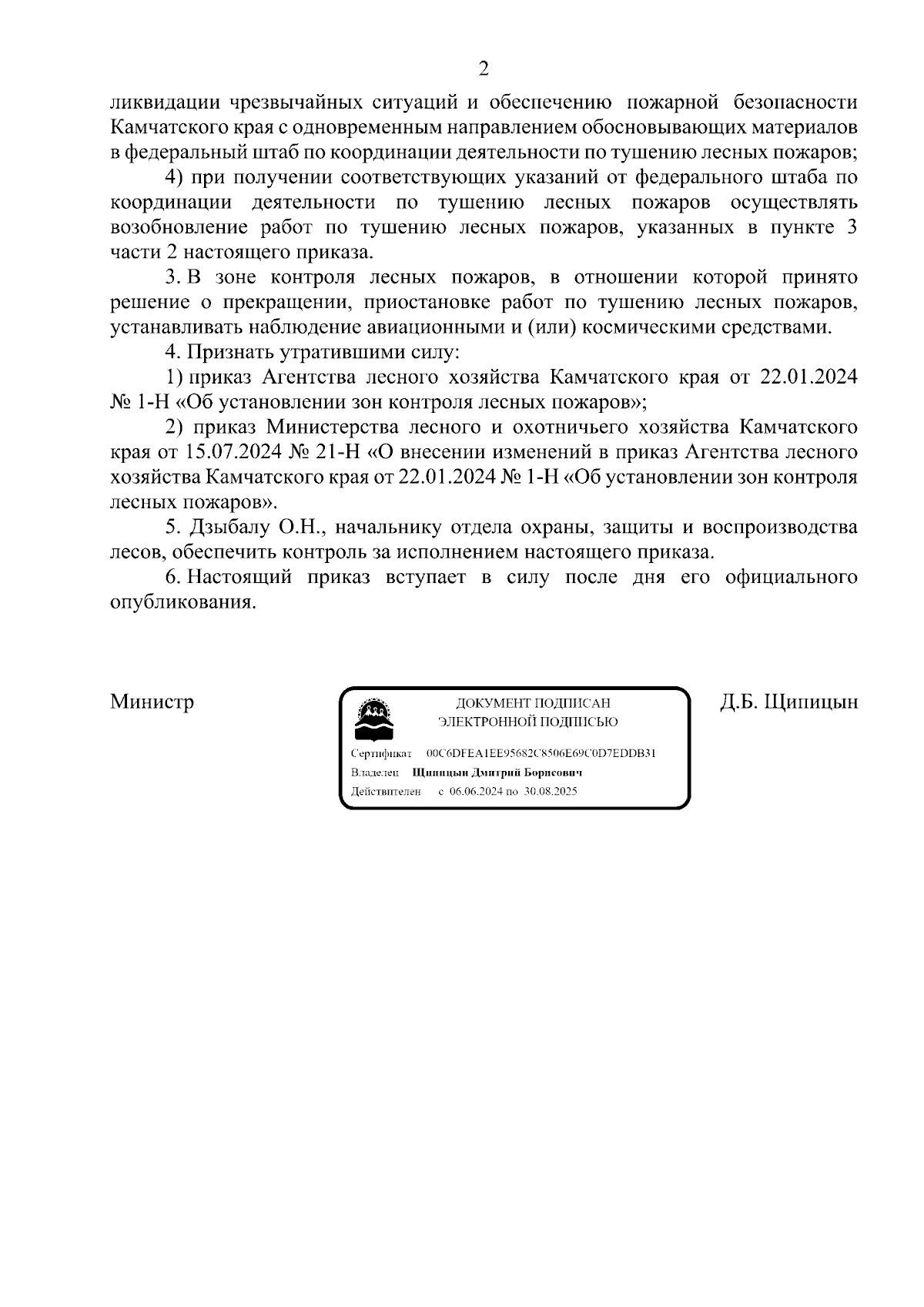 2

ликвидации чрезвычайных ситуаций и обеспечению пожарной безопасности Камчатского края с одновременным направлением обосновывающих материалов в федеральный штаб по координации деятельности по тушению лесных пожаров;

4) при получении соответствующих указаний от федерального штаба по координации деятельности по тушению лесных пожаров осуществлять возобновление работ по тушению лесных пожаров, указанных в пункте 3 части 2 настоящего приказа.

3. В зоне контроля лесных пожаров, в отношении которой принято решение о прекращении, приостановке работ по тушению лесных пожаров, устанавливать наблюдение авиационными и (или) космическими средствами.

4. Признать утратившими силу:

1) приказ Агентства лесного хозяйства Камчатского края от 22.01.2024 № 1-Н «Об установлении зон контроля лесных пожаров»;

2) приказ Министерства лесного и охотничьего хозяйства Камчатского края от 15.07.2024 № 21-Н «О внесении изменений в приказ Агентства лесного хозяйства Камчатского края от 22.01.2024 № 1-Н «Об установлении зон контроля лесных пожаров».

5. Дзыбалу О.Н., начальнику отдела охраны, защиты и воспроизводства лесов, обеспечить контроль за исполнением настоящего приказа.

6. Настоящий приказ вступает в силу после дня его официального опубликования.

Министр

ДОКУМЕНТ ПОДПИСАН
ЭЛЕКТРОННОЙ ПОДПИСЬЮ

Сертификат 00C6DFEA1EE95682C8506E69C0D7EDDB31
Владелец Щипицын Дмитрий Борисович
Действителен с 06.06.2024 по 30.08.2025

Д.Б. Щипицын